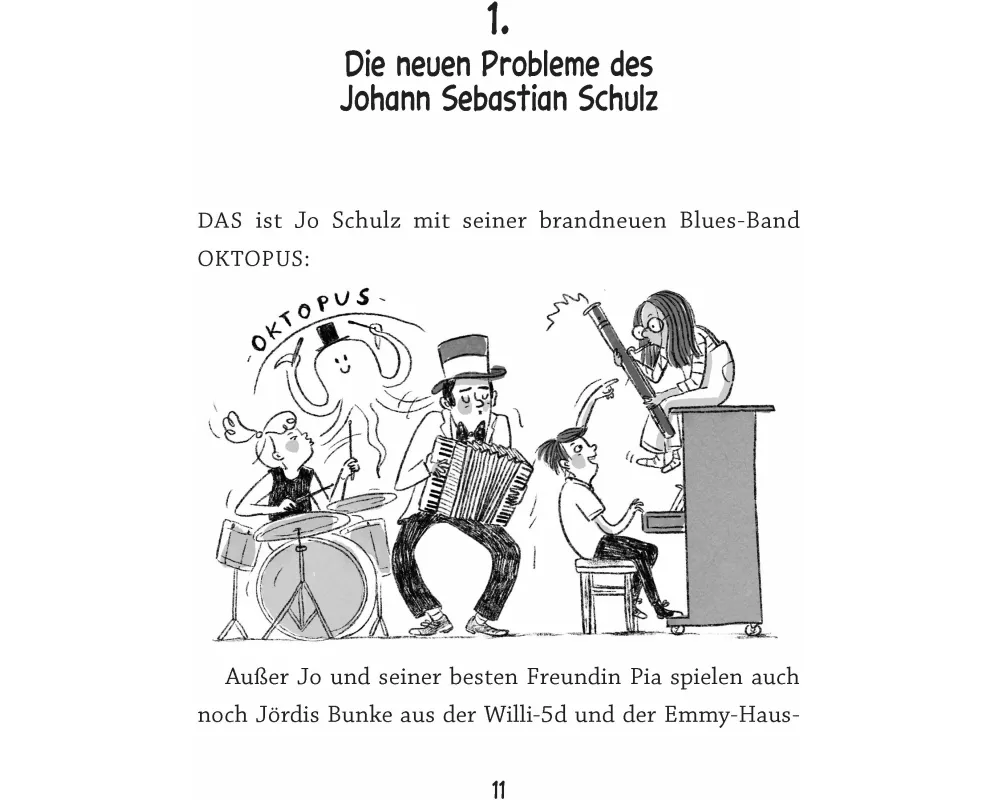 1.
Die neuen Probleme des
Johann Sebastian Schulz

DAS ist Jo Schulz mit seiner brandneuen Blues-Band OKTOPUS:

OKTOPUS

Außer Jo und seiner besten Freundin Pia spielen auch noch Jördis Bunke aus der Willi-5d und der Emmy-Haus-

11